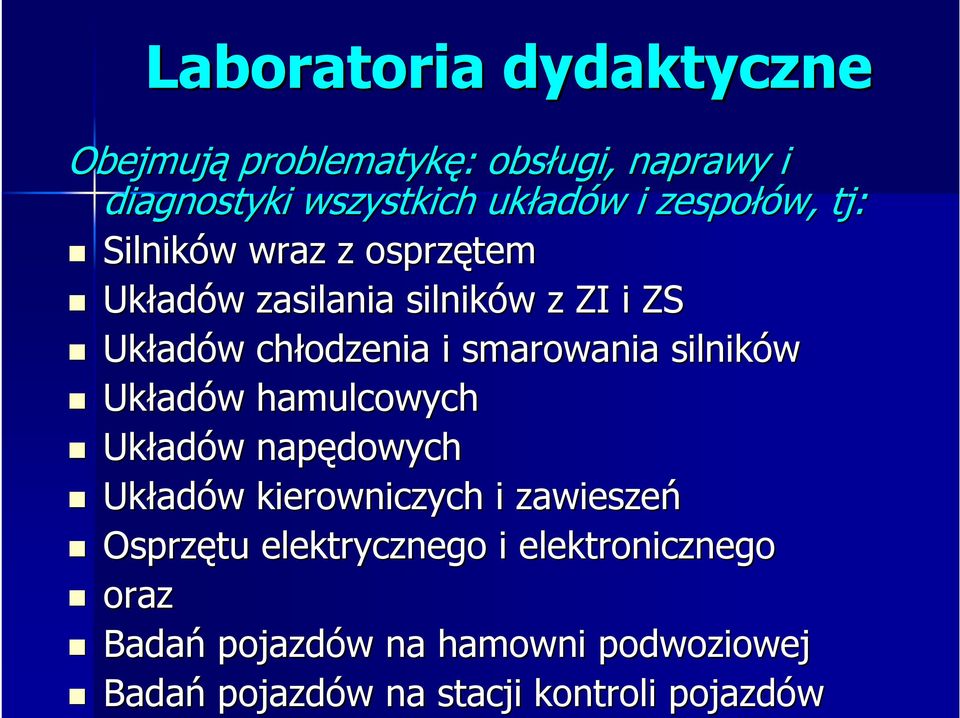 Laboratoria dydaktyczne

Obejmują problematykę: obsługi, naprawy i diagnostyki wszystkich układów i zespołów, tj:

- Silników wraz z osprzętem
- Układów zasilania silników z ZI i ZS
- Układów chłodzenia i smarowania silników
- Układów hamulcowych
- Układów napędowych
- Układów kierowniczych i zawieszeń
- Osprzętu elektrycznego i elektronicznego
- oraz
- Badań pojazdów na hamowni podwoziowej
- Badań pojazdów na stacji kontroli pojazdów